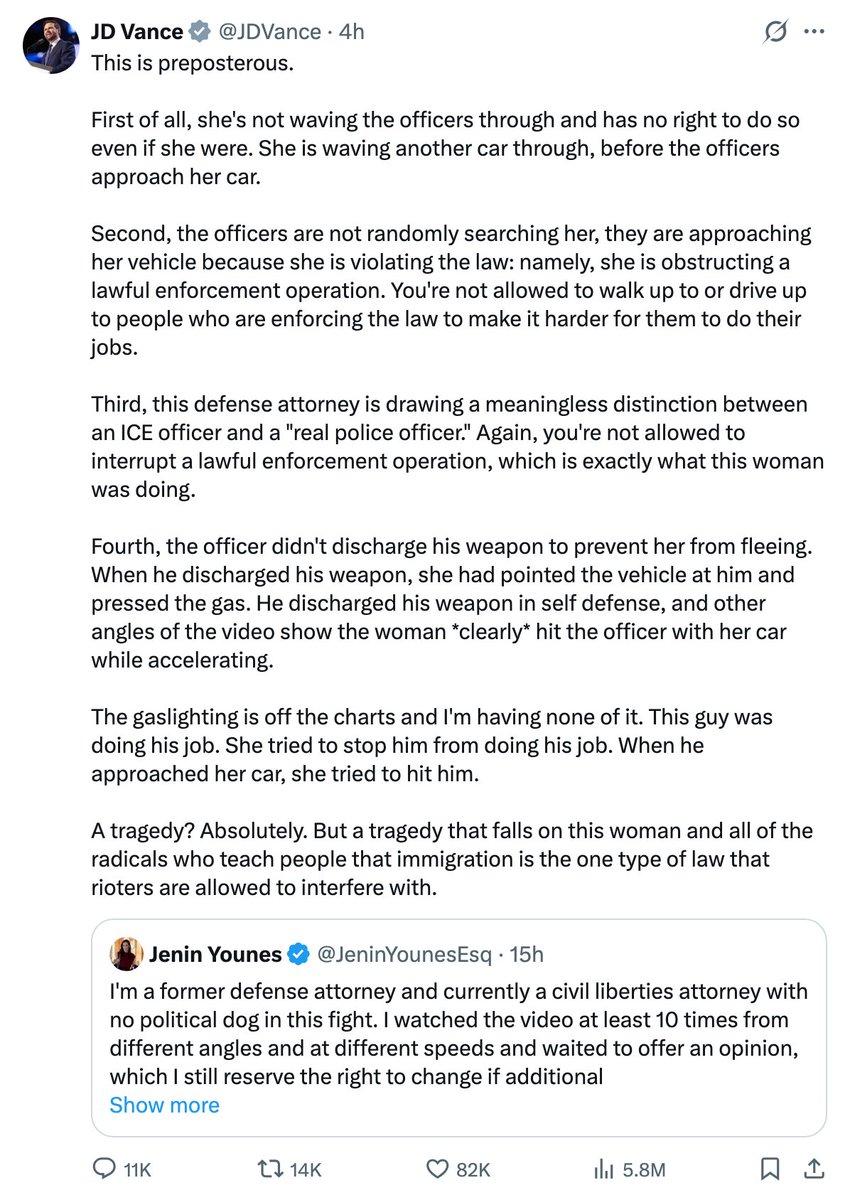 JD Vance @JDVance · 4h
This is preposterous.

First of all, she's not waving the officers through and has no right to do so even if she were. She is waving another car through, before the officers approach her car.

Second, the officers are not randomly searching her, they are approaching her vehicle because she is violating the law: namely, she is obstructing a lawful enforcement operation. You're not allowed to walk up to or drive up to people who are enforcing the law to make it harder for them to do their jobs.

Third, this defense attorney is drawing a meaningless distinction between an ICE officer and a "real police officer." Again, you're not allowed to interrupt a lawful enforcement operation, which is exactly what this woman was doing.

Fourth, the officer didn't discharge his weapon to prevent her from fleeing. When he discharged his weapon, she had pointed the vehicle at him and pressed the gas. He discharged his weapon in self defense, and other angles of the video show the woman *clearly* hit the officer with her car while accelerating.

The gaslighting is off the charts and I'm having none of it. This guy was doing his job. She tried to stop him from doing his job. When he approached her car, she tried to hit him.

A tragedy? Absolutely. But a tragedy that falls on this woman and all of the radicals who teach people that immigration is the one type of law that rioters are allowed to interfere with.

Jenin Younes @JeninYounesEsq · 15h
I'm a former defense attorney and currently a civil liberties attorney with no political dog in this fight. I watched the video at least 10 times from different angles and at different speeds and waited to offer an opinion, which I still reserve the right to change if additional
Show more

11K 14K 82K 5.8M